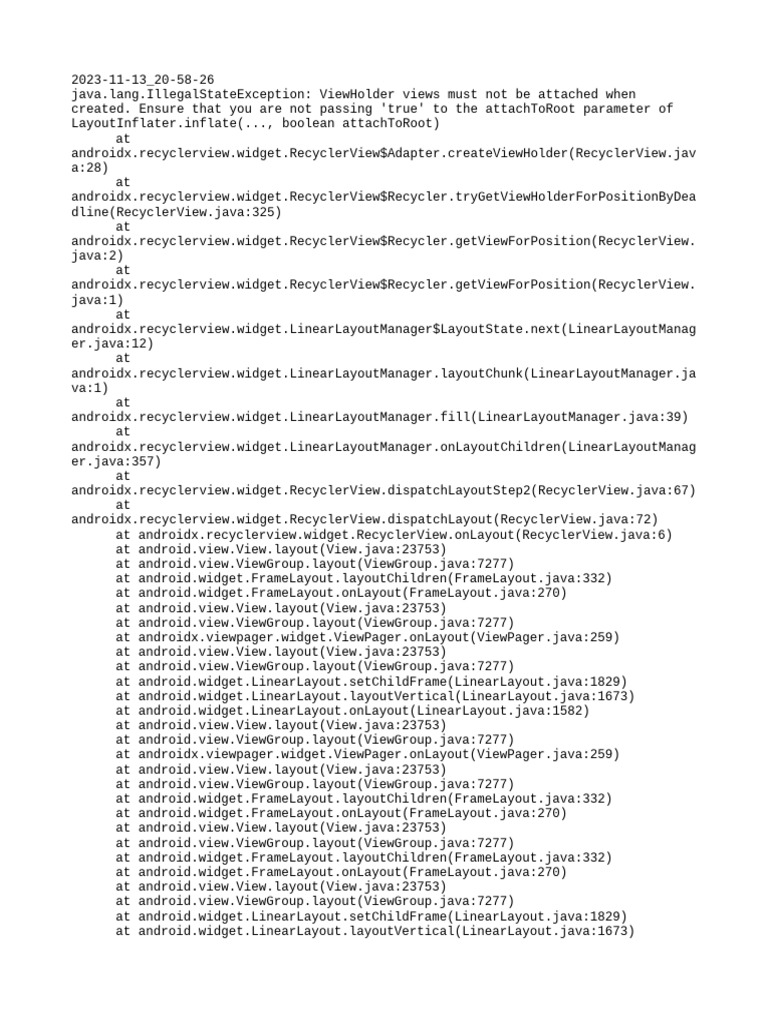 2023-11-13_20-58-26
java.lang.IllegalStateException: ViewHolder views must not be attached when created. Ensure that you are not passing 'true' to the attachToRoot parameter of LayoutInflater.inflate(..., boolean attachToRoot)
	at androidx.recyclerview.widget.RecyclerView$Adapter.createViewHolder(RecyclerView.java:28)
	at androidx.recyclerview.widget.RecyclerView$Recycler.tryGetViewHolderForPositionByDeadline(RecyclerView.java:325)
	at androidx.recyclerview.widget.RecyclerView$Recycler.getViewForPosition(RecyclerView.java:2)
	at androidx.recyclerview.widget.RecyclerView$Recycler.getViewForPosition(RecyclerView.java:1)
	at androidx.recyclerview.widget.LinearLayoutManager$LayoutState.next(LinearLayoutManager.java:12)
	at androidx.recyclerview.widget.LinearLayoutManager.layoutChunk(LinearLayoutManager.java:1)
	at androidx.recyclerview.widget.LinearLayoutManager.fill(LinearLayoutManager.java:39)
	at androidx.recyclerview.widget.LinearLayoutManager.onLayoutChildren(LinearLayoutManager.java:357)
	at androidx.recyclerview.widget.RecyclerView.dispatchLayoutStep2(RecyclerView.java:67)
	at androidx.recyclerview.widget.RecyclerView.dispatchLayout(RecyclerView.java:72)
	at androidx.recyclerview.widget.RecyclerView.onLayout(RecyclerView.java:6)
	at android.view.View.layout(View.java:23753)
	at android.view.ViewGroup.layout(ViewGroup.java:7277)
	at android.widget.FrameLayout.layoutChildren(FrameLayout.java:332)
	at android.widget.FrameLayout.onLayout(FrameLayout.java:270)
	at android.view.View.layout(View.java:23753)
	at android.view.ViewGroup.layout(ViewGroup.java:7277)
	at androidx.viewpager.widget.ViewPager.onLayout(ViewPager.java:259)
	at android.view.View.layout(View.java:23753)
	at android.view.ViewGroup.layout(ViewGroup.java:7277)
	at android.widget.LinearLayout.setChildFrame(LinearLayout.java:1829)
	at android.widget.LinearLayout.layoutVertical(LinearLayout.java:1673)
	at android.widget.LinearLayout.onLayout(LinearLayout.java:1582)
	at android.view.View.layout(View.java:23753)
	at android.view.ViewGroup.layout(ViewGroup.java:7277)
	at androidx.viewpager.widget.ViewPager.onLayout(ViewPager.java:259)
	at android.view.View.layout(View.java:23753)
	at android.view.ViewGroup.layout(ViewGroup.java:7277)
	at android.widget.FrameLayout.layoutChildren(FrameLayout.java:332)
	at android.widget.FrameLayout.onLayout(FrameLayout.java:270)
	at android.view.View.layout(View.java:23753)
	at android.view.ViewGroup.layout(ViewGroup.java:7277)
	at android.widget.FrameLayout.layoutChildren(FrameLayout.java:332)
	at android.widget.FrameLayout.onLayout(FrameLayout.java:270)
	at android.view.View.layout(View.java:23753)
	at android.view.ViewGroup.layout(ViewGroup.java:7277)
	at android.widget.LinearLayout.setChildFrame(LinearLayout.java:1829)
	at android.widget.LinearLayout.layoutVertical(LinearLayout.java:1673)